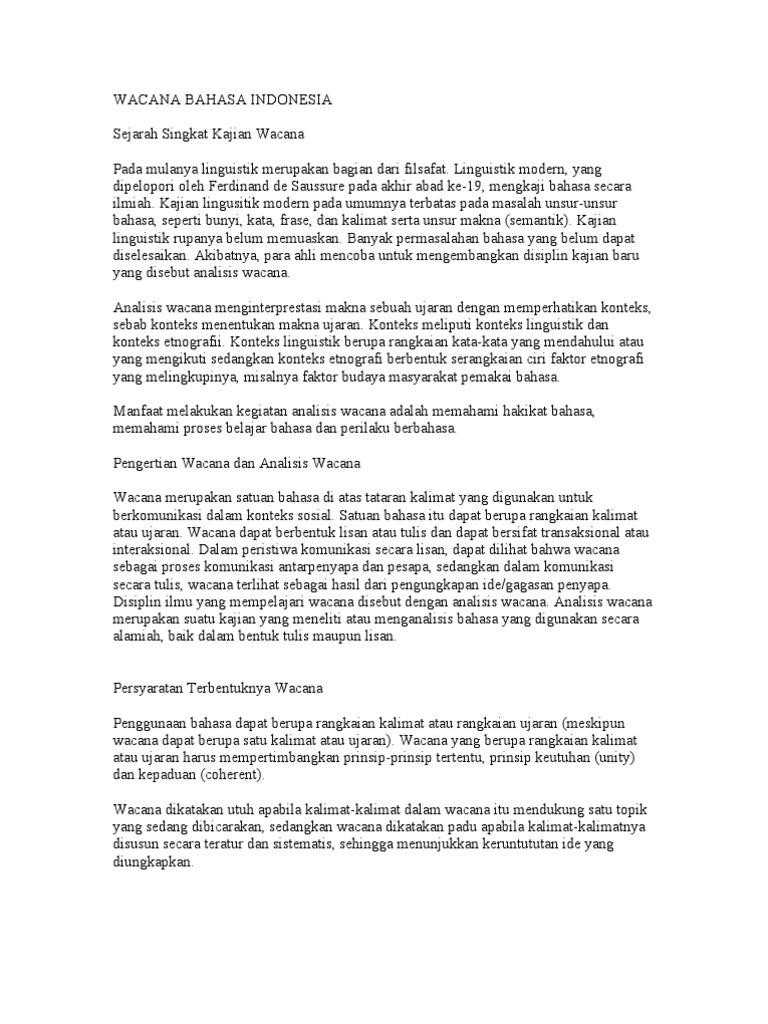 WACANA BAHASA INDONESIA

Sejarah Singkat Kajian Wacana

Pada mulanya linguistik merupakan bagian dari filsafat. Linguistik modern, yang dipelopori oleh Ferdinand de Saussure pada akhir abad ke-19, mengkaji bahasa secara ilmiah. Kajian lingusitik modern pada umumnya terbatas pada masalah unsur-unsur bahasa, seperti bunyi, kata, frase, dan kalimat serta unsur makna (semantik). Kajian linguistik rupanya belum memuaskan. Banyak permasalahan bahasa yang belum dapat diselesaikan. Akibatnya, para ahli mencoba untuk mengembangkan disiplin kajian baru yang disebut analisis wacana.

Analisis wacana menginterprestasi makna sebuah ujaran dengan memperhatikan konteks, sebab konteks menentukan makna ujaran. Konteks meliputi konteks linguistik dan konteks etnografii. Konteks linguistik berupa rangkaian kata-kata yang mendahului atau yang mengikuti sedangkan konteks etnografi berbentuk serangkaian ciri faktor etnografi yang melingkupinya, misalnya faktor budaya masyarakat pemakai bahasa.

Manfaat melakukan kegiatan analisis wacana adalah memahami hakikat bahasa, memahami proses belajar bahasa dan perilaku berbahasa.

Pengertian Wacana dan Analisis Wacana

Wacana merupakan satuan bahasa di atas tataran kalimat yang digunakan untuk berkomunikasi dalam konteks sosial. Satuan bahasa itu dapat berupa rangkaian kalimat atau ujaran. Wacana dapat berbentuk lisan atau tulis dan dapat bersifat transaksional atau interaksional. Dalam peristiwa komunikasi secara lisan, dapat dilihat bahwa wacana sebagai proses komunikasi antarpenyapa dan pesapa, sedangkan dalam komunikasi secara tulis, wacana terlihat sebagai hasil dari pengungkapan ide/gagasan penyapa. Disiplin ilmu yang mempelajari wacana disebut dengan analisis wacana. Analisis wacana merupakan suatu kajian yang meneliti atau menganalisis bahasa yang digunakan secara alamiah, baik dalam bentuk tulis maupun lisan.

Persyaratan Terbentuknya Wacana

Penggunaan bahasa dapat berupa rangkaian kalimat atau rangkaian ujaran (meskipun wacana dapat berupa satu kalimat atau ujaran). Wacana yang berupa rangkaian kalimat atau ujaran harus mempertimbangkan prinsip-prinsip tertentu, prinsip keutuhan (unity) dan kepaduan (coherent).

Wacana dikatakan utuh apabila kalimat-kalimat dalam wacana itu mendukung satu topik yang sedang dibicarakan, sedangkan wacana dikatakan padu apabila kalimat-kalimatnya disusun secara teratur dan sistematis, sehingga menunjukkan keruntututan ide yang diungkapkan.